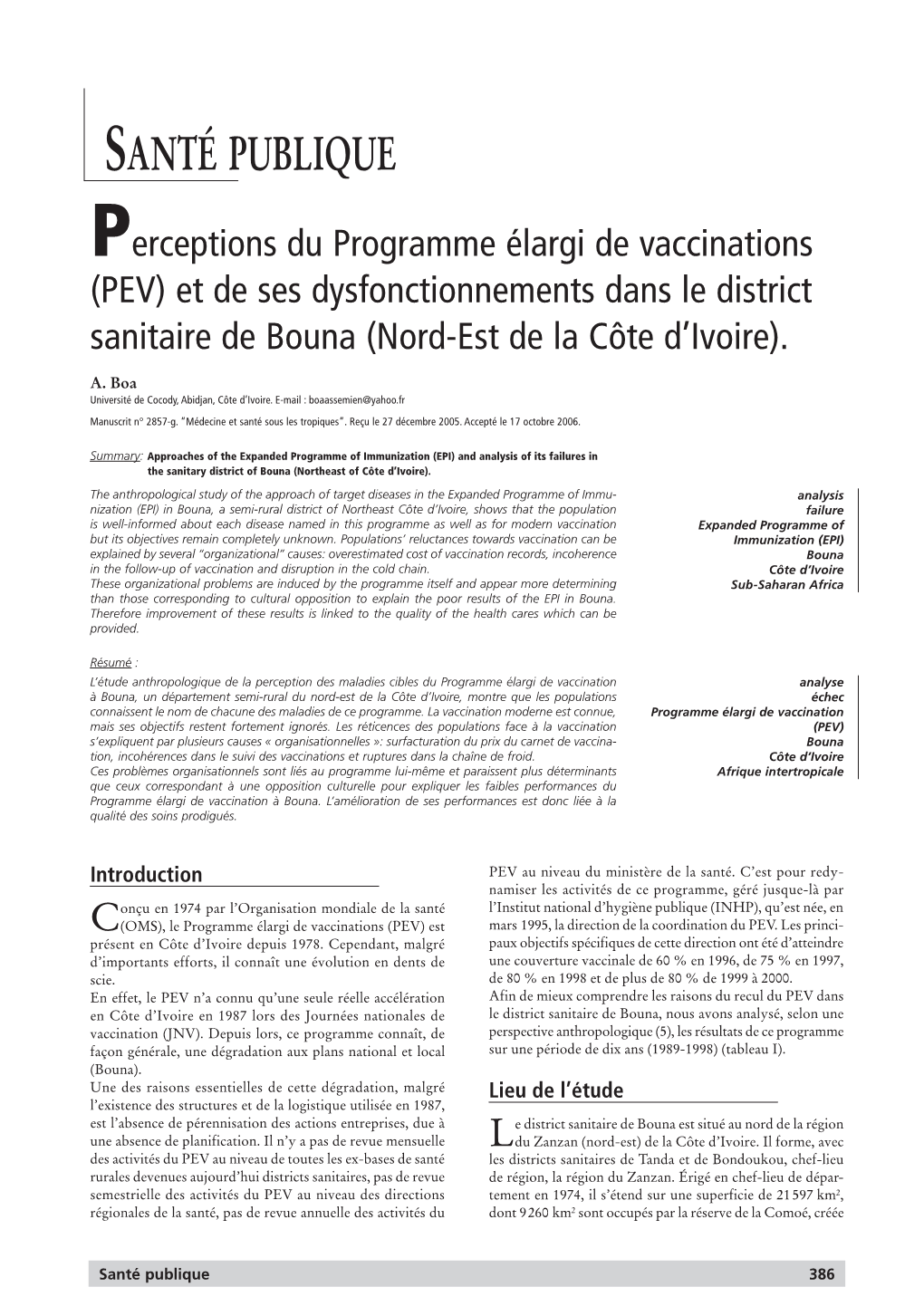 SANTÉ PUBLIQUE

Perceptions du Programme élargi de vaccinations (PEV) et de ses dysfonctionnements dans le district sanitaire de Bouna (Nord-Est de la Côte d'Ivoire).

A. Boa
Université de Cocody, Abidjan, Côte d'Ivoire. E-mail : boaassemien@yahoo.fr

Manuscrit n° 2857-g. "Médecine et santé sous les tropiques". Reçu le 27 décembre 2005. Accepté le 17 octobre 2006.

Summary: Approaches of the Expanded Programme of Immunization (EPI) and analysis of its failures in the sanitary district of Bouna (Northeast of Côte d'Ivoire).

The anthropological study of the approach of target diseases in the Expanded Programme of Immunization (EPI) in Bouna, a semi-rural district of Northeast Côte d'Ivoire, shows that the population is well-informed about each disease named in this programme as well as for modern vaccination but its objectives remain completely unknown. Populations' reluctances towards vaccination can be explained by several "organizational" causes: overestimated cost of vaccination records, incoherence in the follow-up of vaccination and disruption in the cold chain.
These organizational problems are induced by the programme itself and appear more determining than those corresponding to cultural opposition to explain the poor results of the EPI in Bouna. Therefore improvement of these results is linked to the quality of the health cares which can be provided.

analysis
failure
Expanded Programme of Immunization (EPI)
Bouna
Côte d'Ivoire
Sub-Saharan Africa

Résumé :
L'étude anthropologique de la perception des maladies cibles du Programme élargi de vaccination à Bouna, un département semi-rural du nord-est de la Côte d'Ivoire, montre que les populations connaissent le nom de chacune des maladies de ce programme. La vaccination moderne est connue, mais ses objectifs restent fortement ignorés. Les réticences des populations face à la vaccination s'expliquent par plusieurs causes « organisationnelles »: surfacturation du prix du carnet de vaccination, incohérences dans le suivi des vaccinations et ruptures dans la chaîne de froid.
Ces problèmes organisationnels sont liés au programme lui-même et paraissent plus déterminants que ceux correspondant à une opposition culturelle pour expliquer les faibles performances du Programme élargi de vaccination à Bouna. L'amélioration de ses performances est donc liée à la qualité des soins prodigués.

analyse
échec
Programme élargi de vaccination (PEV)
Bouna
Côte d'Ivoire
Afrique intertropicale

Introduction

Conçu en 1974 par l'Organisation mondiale de la santé (OMS), le Programme élargi de vaccinations (PEV) est présent en Côte d'Ivoire depuis 1978. Cependant, malgré d'importants efforts, il connaît une évolution en dents de scie.
En effet, le PEV n'a connu qu'une seule réelle accélération en Côte d'Ivoire en 1987 lors des Journées nationales de vaccination (JNV). Depuis lors, ce programme connaît, de façon générale, une dégradation aux plans national et local (Bouna).
Une des raisons essentielles de cette dégradation, malgré l'existence des structures et de la logistique utilisée en 1987, est l'absence de pérennisation des actions entreprises, due à une absence de planification. Il n'y a pas de revue mensuelle des activités du PEV au niveau de toutes les ex-bases de santé rurales devenues aujourd'hui districts sanitaires, pas de revue semestrielle des activités du PEV au niveau des directions régionales de la santé, pas de revue annuelle des activités du PEV au niveau du ministère de la santé. C'est pour redynamiser les activités de ce programme, géré jusque-là par l'Institut national d'hygiène publique (INHP), qu'est née, en mars 1995, la direction de la coordination du PEV. Les principaux objectifs spécifiques de cette direction ont été d'atteindre une couverture vaccinale de 60 % en 1996, de 75 % en 1997, de 80 % en 1998 et de plus de 80 % de 1999 à 2000.
Afin de mieux comprendre les raisons du recul du PEV dans le district sanitaire de Bouna, nous avons analysé, selon une perspective anthropologique (5), les résultats de ce programme sur une période de dix ans (1989-1998) (tableau I).

Lieu de l'étude

Le district sanitaire de Bouna est situé au nord de la région du Zanzan (nord-est) de la Côte d'Ivoire. Il forme, avec les districts sanitaires de Tanda et de Bondoukou, chef-lieu de région, la région du Zanzan. Érigé en chef-lieu de département en 1974, il s'étend sur une superficie de 21 597 km², dont 9 260 km² sont occupés par la réserve de la Comoé, créée

Santé publique 386